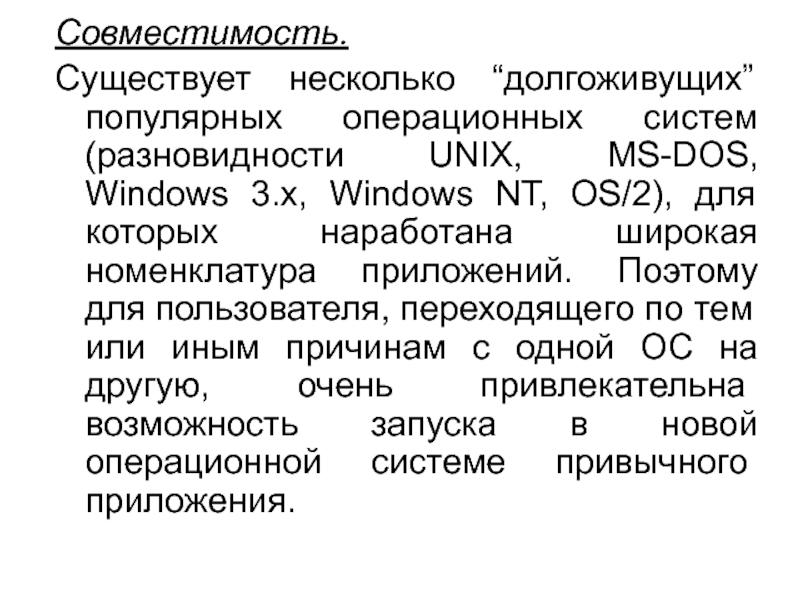 Совместимость.

Существует несколько “долгоживущих” популярных операционных систем (разновидности UNIX, MS-DOS, Windows 3.x, Windows NT, OS/2), для которых наработана широкая номенклатура приложений. Поэтому для пользователя, переходящего по тем или иным причинам с одной ОС на другую, очень привлекательна возможность запуска в новой операционной системе привычного приложения.